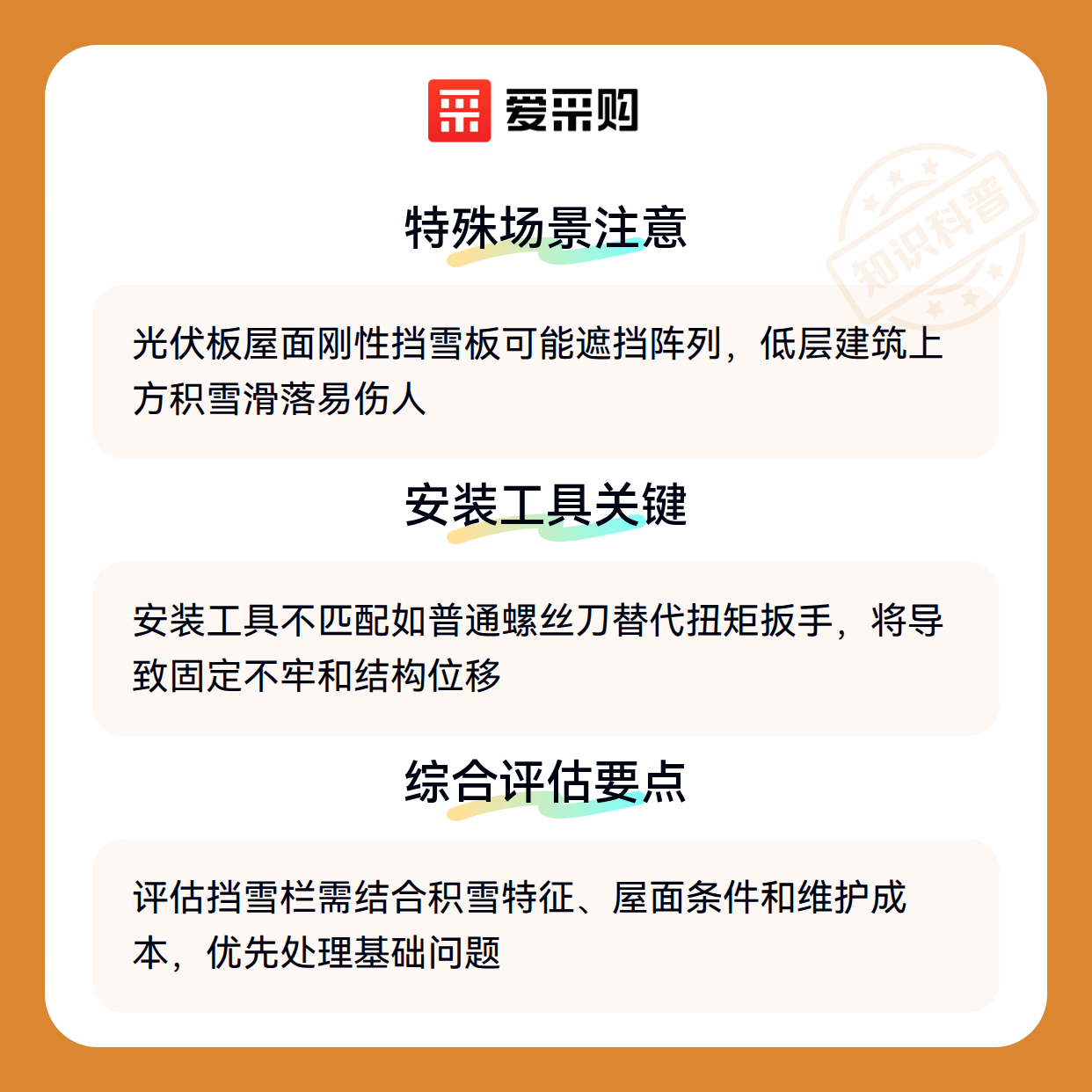 爱采购

特殊场景注意

光伏板屋面刚性挡雪板可能遮挡阵列，低层建筑上方积雪滑落易伤人

安装工具关键

安装工具不匹配如普通螺丝刀替代扭矩扳手，将导致固定不牢和结构位移

综合评估要点

评估挡雪栏需结合积雪特征、屋面条件和维护成本，优先处理基础问题

知识科普